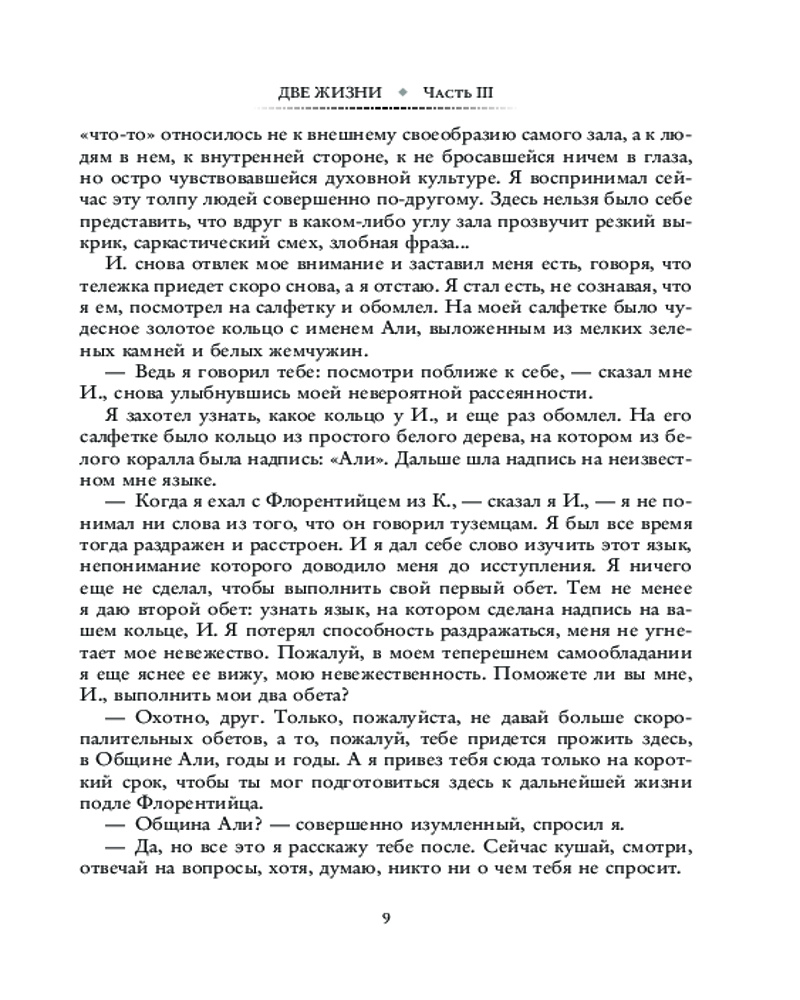 ДВЕ ЖИЗНИ ◆ Часть III

«что-то» относилось не к внешнему своеобразию самого зала, а к людям в нем, к внутренней стороне, к не бросавшейся ничем в глаза, но остро чувствовавшейся духовной культуре. Я воспринимал сейчас эту толпу людей совершенно по-другому. Здесь нельзя было себе представить, что вдруг в каком-либо углу зала прозвучит резкий выкрик, саркастический смех, злобная фраза...

И. снова отвлек мое внимание и заставил меня есть, говоря, что тележка приедет скоро снова, а я отстаю. Я стал есть, не сознавая, что я ем, посмотрел на салфетку и обомлел. На моей салфетке было чудесное золотое кольцо с именем Али, выложенным из мелких зеленых камней и белых жемчужин.

— Ведь я говорил тебе: посмотри поближе к себе, — сказал мне И., снова улыбнувшись моей невероятной рассеянности.

Я захотел узнать, какое кольцо у И., и еще раз обомлел. На его салфетке было кольцо из простого белого дерева, на котором из белого коралла была надпись: «Али». Дальше шла надпись на неизвестном мне языке.

— Когда я ехал с Флорентийцем из К., — сказал я И., — я не понимал ни слова из того, что он говорил туземцам. Я был все время тогда раздражен и расстроен. И я дал себе слово изучить этот язык, непонимание которого доводило меня до исступления. Я ничего еще не сделал, чтобы выполнить свой первый обет. Тем не менее я даю второй обет: узнать язык, на котором сделана надпись на вашем кольце, И. Я потерял способность раздражаться, меня не угнетает мое невежество. Пожалуй, в моем теперешнем самообладании я еще яснее ее вижу, мою невежественность. Поможете ли вы мне, И., выполнить мои два обета?

— Охотно, друг. Только, пожалуйста, не давай больше скоропалительных обетов, а то, пожалуй, тебе придется прожить здесь, в Общине Али, годы и годы. А я привез тебя сюда только на короткий срок, чтобы ты мог подготовиться здесь к дальнейшей жизни подле Флорентийца.

— Община Али? — совершенно изумленный, спросил я.

— Да, но все это я расскажу тебе после. Сейчас кушай, смотри, отвечай на вопросы, хотя, думаю, никто ни о чем тебя не спросит.

9